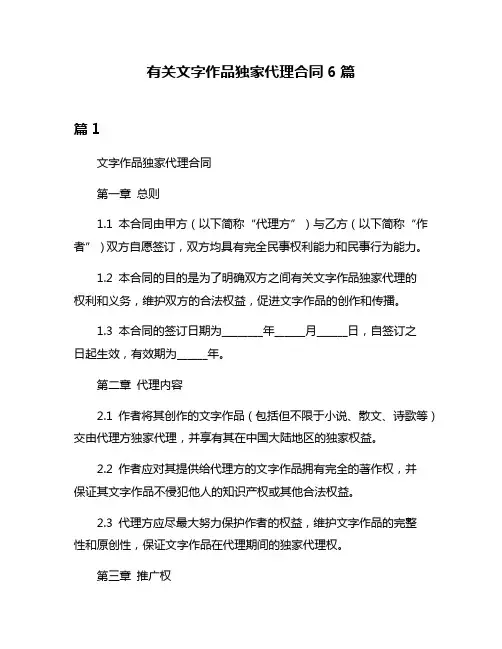 有关文字作品独家代理合同 6 篇

篇 1

文字作品独家代理合同

第一章 总则

1.1 本合同由甲方（以下简称“代理方”）与乙方（以下简称“作者”）双方自愿签订，双方均具有完全民事权利能力和民事行为能力。

1.2 本合同的目的是为了明确双方之间有关文字作品独家代理的权利和义务，维护双方的合法权益，促进文字作品的创作和传播。

1.3 本合同的签订日期为________年______月______日，自签订之日起生效，有效期为______年。

第二章 代理内容

2.1 作者将其创作的文字作品（包括但不限于小说、散文、诗歌等）交由代理方独家代理，并享有其在中国大陆地区的独家权益。

2.2 作者应对其提供给代理方的文字作品拥有完全的著作权，并保证其文字作品不侵犯他人的知识产权或其他合法权益。

2.3 代理方应尽最大努力保护作者的权益，维护文字作品的完整性和原创性，保证文字作品在代理期间的独家代理权。

第三章 推广权